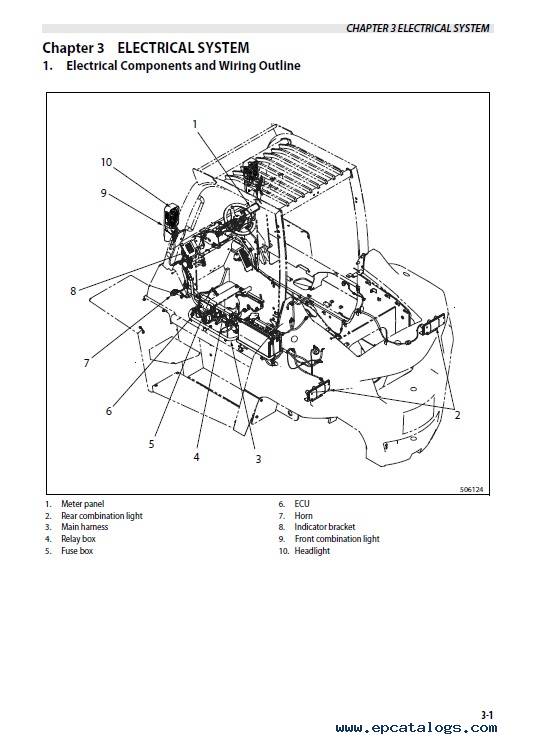 CHAPTER 3 ELECTRICAL SYSTEM

Chapter 3 ELECTRICAL SYSTEM

1. Electrical Components and Wiring Outline

1

10

9

8

7

6

5

4

3

2

506124

1. Meter panel
2. Rear combination light
3. Main harness
4. Relay box
5. Fuse box

6. ECU
7. Horn
8. Indicator bracket
9. Front combination light
10. Headlight

3-1

www.epcatalogs.com